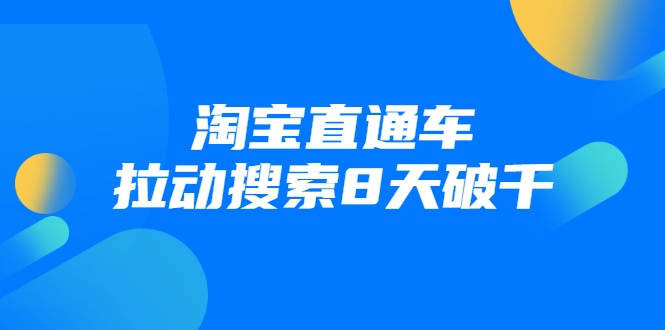 淘宝直通车
拉动搜索8天破千